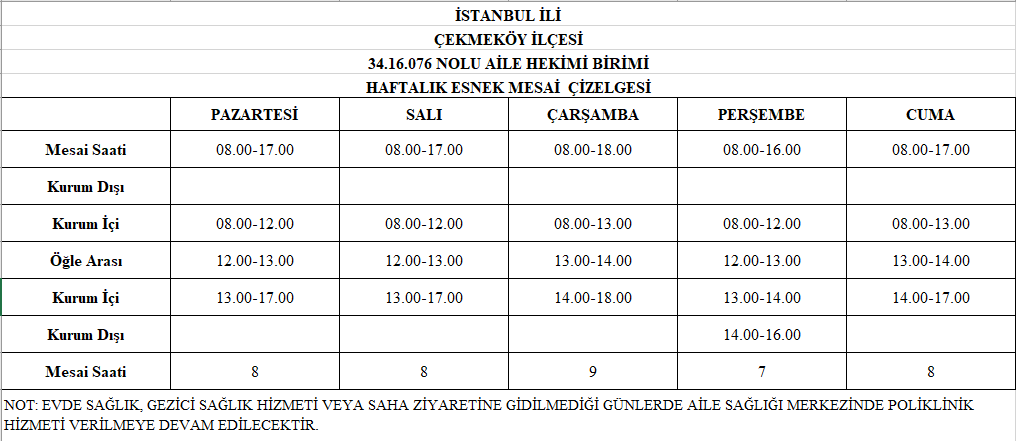 İSTANBUL İLİ

ÇEKMEKÖY İLÇESİ

34.16.076 NOLU AİLE HEKİMİ BİRİMİ

HAFTALIK ESNEK MESAİ ÇİZELGESİ

| | PAZARTESİ | SALI | ÇARŞAMBA | PERŞEMBE | CUMA |
|---|---|---|---|---|---|
| Mesai Saati | 08.00-17.00 | 08.00-17.00 | 08.00-18.00 | 08.00-16.00 | 08.00-17.00 |
| Kurum Dışı | | | | | |
| Kurum İçi | 08.00-12.00 | 08.00-12.00 | 08.00-13.00 | 08.00-12.00 | 08.00-13.00 |
| Öğle Arası | 12.00-13.00 | 12.00-13.00 | 13.00-14.00 | 12.00-13.00 | 13.00-14.00 |
| Kurum İçi | 13.00-17.00 | 13.00-17.00 | 14.00-18.00 | 13.00-14.00 | 14.00-17.00 |
| Kurum Dışı | | | | 14.00-16.00 | |
| Mesai Saati | 8 | 8 | 9 | 7 | 8 |

NOT: EVDE SAĞLIK, GEZİCİ SAĞLIK HİZMETİ VEYA SAHA ZİYARETİNE GİDİLMEDİĞİ GÜNLERDE AİLE SAĞLIĞI MERKEZİNDE POLİKLİNİK HİZMETİ VERİLMEYE DEVAM EDİLECEKTİR.